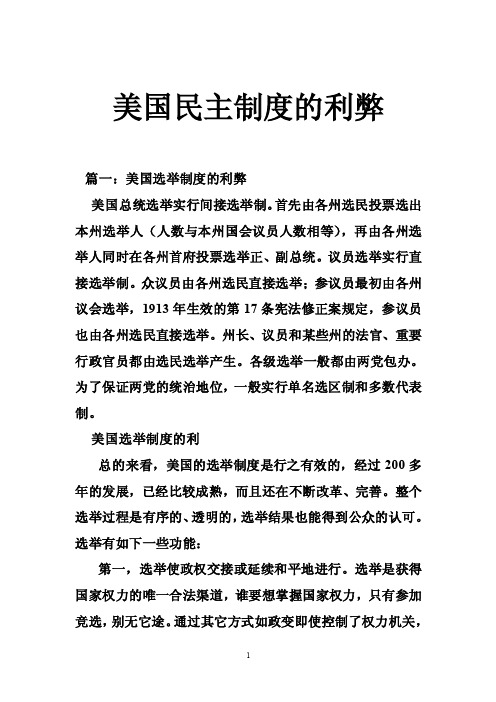 美国民主制度的利弊

篇一：美国选举制度的利弊

美国总统选举实行间接选举制。首先由各州选民投票选出本州选举人（人数与本州国会议员人数相等），再由各州选举人同时在各州首府投票选举正、副总统。议员选举实行直接选举制。众议员由各州选民直接选举；参议员最初由各州议会选举，1913 年生效的第 17 条宪法修正案规定，参议员也由各州选民直接选举。州长、议员和某些州的法官、重要行政官员都由选民选举产生。各级选举一般都由两党包办。为了保证两党的统治地位，一般实行单名选区制和多数代表制。

美国选举制度的利

总的来看，美国的选举制度是行之有效的，经过 200 多年的发展，已经比较成熟，而且还在不断改革、完善。整个选举过程是有序的、透明的，选举结果也能得到公众的认可。选举有如下一些功能：

第一，选举使政权交接或延续和平地进行。选举是获得国家权力的唯一合法渠道，谁要想掌握国家权力，只有参加竞选，别无它途。通过其它方式如政变即使控制了权力机关，

1